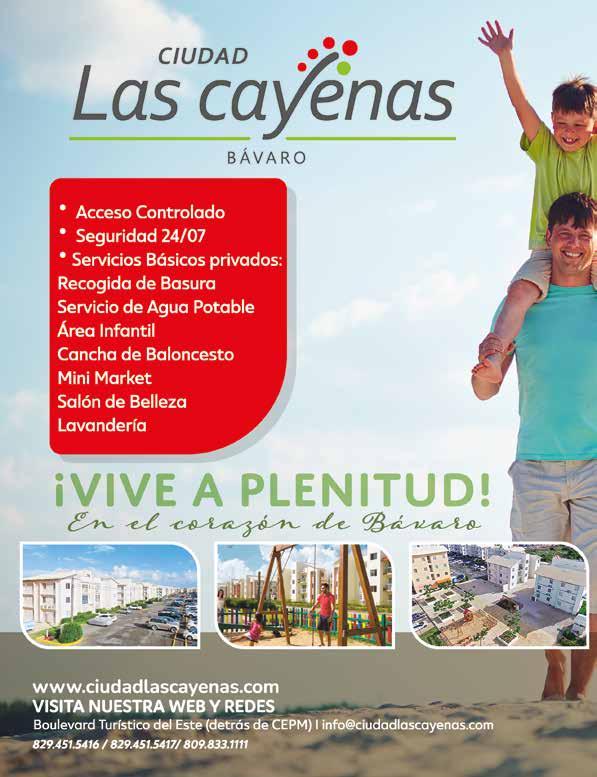 CIUDAD
Las cayenas
BÁVARO

• Acceso Controlado
• Seguridad 24/07
• Servicios Básicos privados:
Recogida de Basura
Servicio de Agua Potable
Área Infantil
Cancha de Baloncesto
Mini Market
Salón de Belleza
Lavandería

¡VIVE A PLENITUD!
En el corazón de Bávaro

www.ciudadlascayenas.com
VISITA NUESTRA WEB Y REDES
Boulevard Turístico del Este (detrás de CEPM) I info@ciudadlascayenas.com
829.451.5416 / 829.451.5417/ 809.833.1111